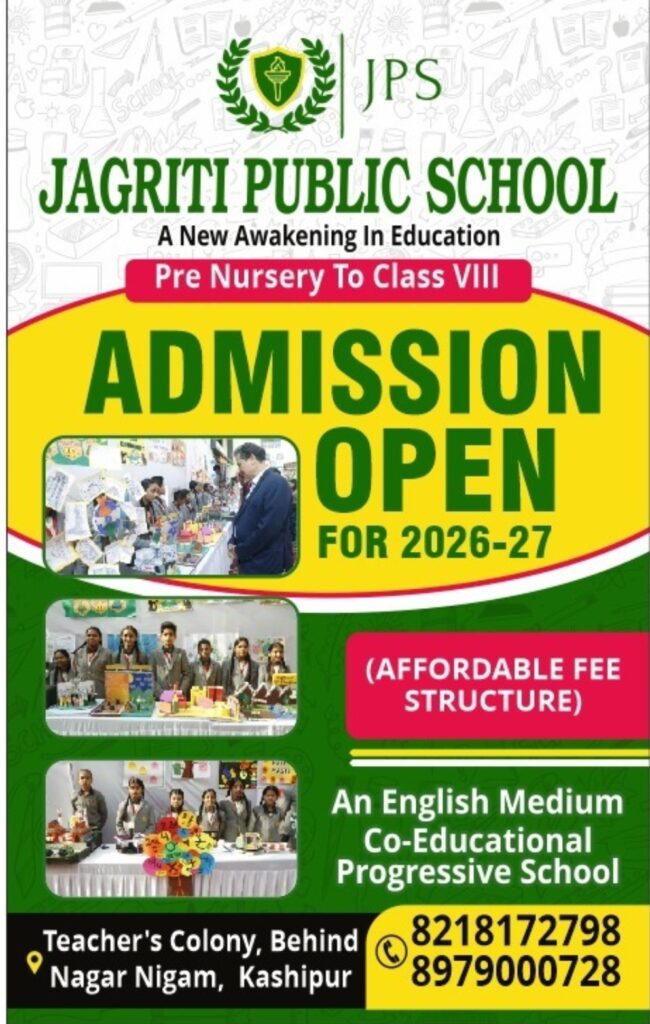 JPS

JAGRITI PUBLIC SCHOOL

A New Awakening In Education

Pre Nursery To Class VIII

ADMISSION OPEN

FOR 2026-27

(AFFORDABLE FEE STRUCTURE)

An English Medium Co-Educational Progressive School

Teacher's Colony, Behind Nagar Nigam, Kashipur

8218172798
8979000728